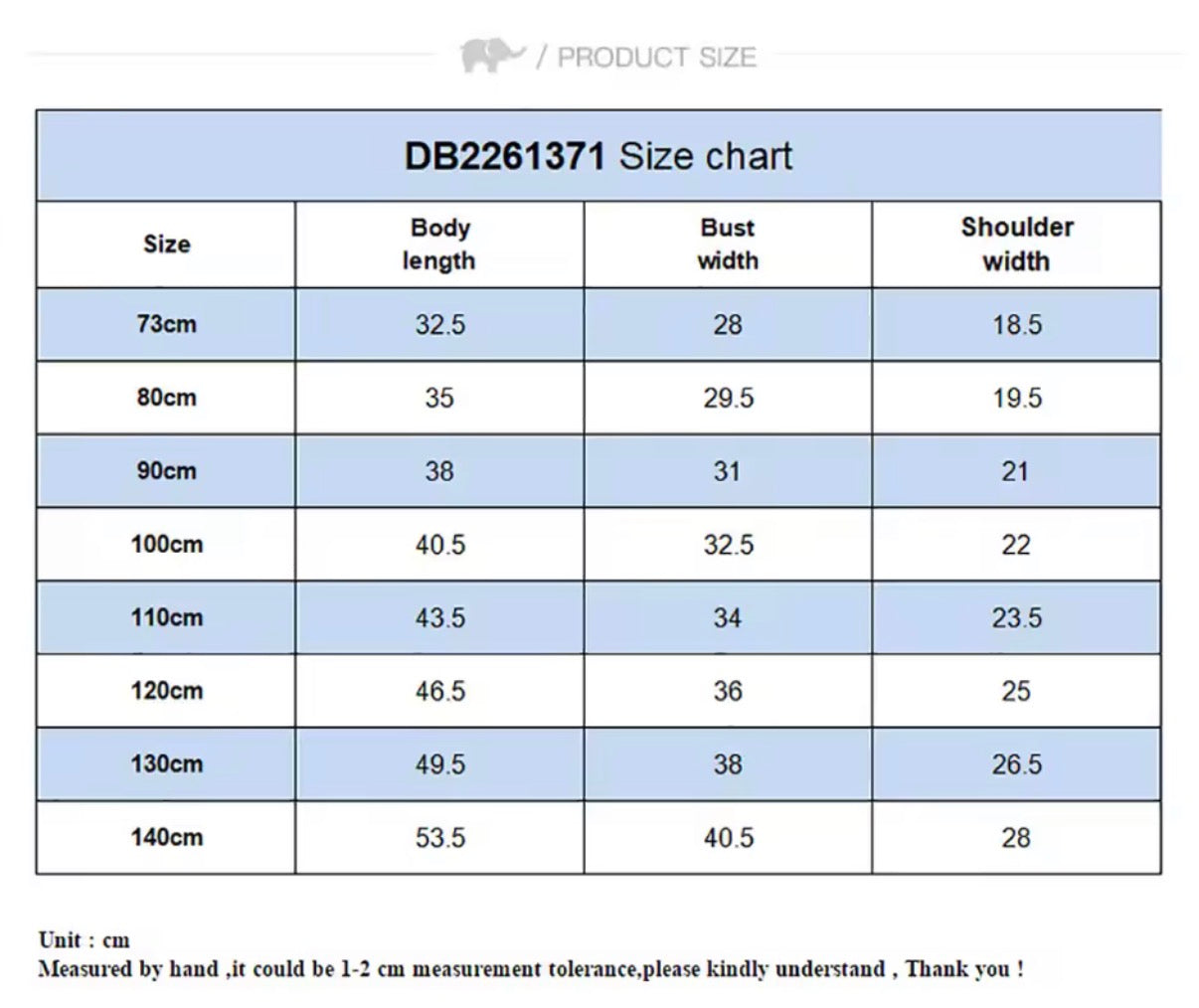 / PRODUCT SIZE

DB2261371 Size chart

| Size | Body length | Bust width | Shoulder width |
|---|---|---|---|
| 73cm | 32.5 | 28 | 18.5 |
| 80cm | 35 | 29.5 | 19.5 |
| 90cm | 38 | 31 | 21 |
| 100cm | 40.5 | 32.5 | 22 |
| 110cm | 43.5 | 34 | 23.5 |
| 120cm | 46.5 | 36 | 25 |
| 130cm | 49.5 | 38 | 26.5 |
| 140cm | 53.5 | 40.5 | 28 |

Unit : cm
Measured by hand ,it could be 1-2 cm measurement tolerance,please kindly understand , Thank you !